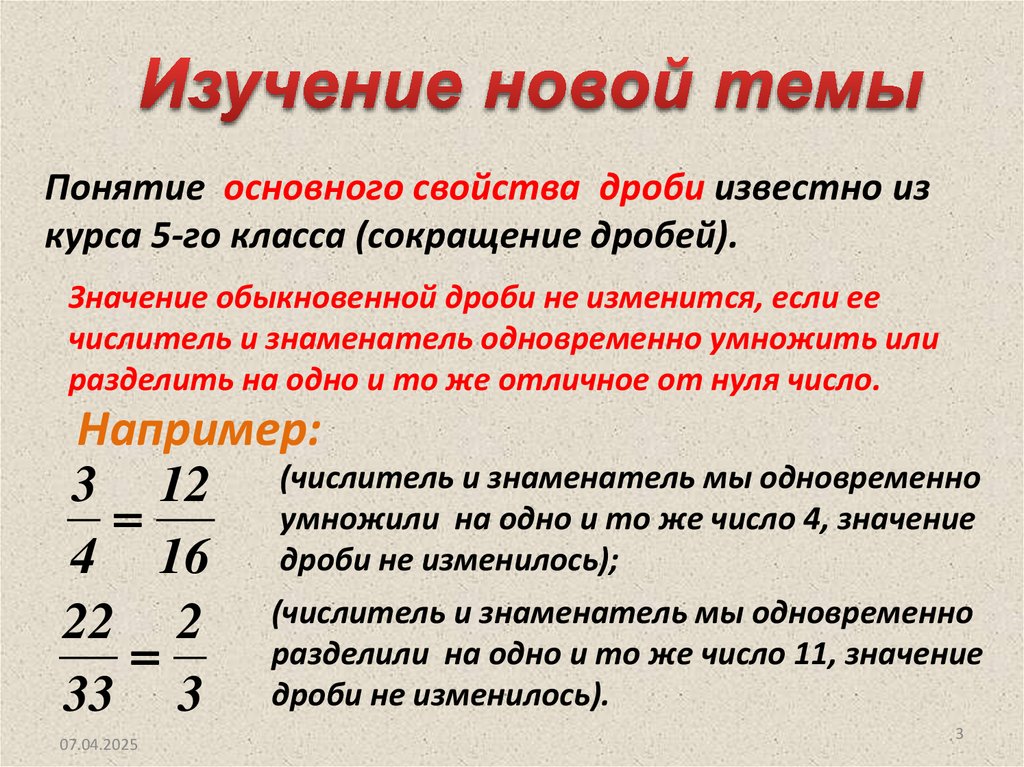 Изучение новой темы

Понятие основного свойства дроби известно из курса 5-го класса (сокращение дробей).

Значение обыкновенной дроби не изменится, если ее числитель и знаменатель одновременно умножить или разделить на одно и то же отличное от нуля число.

Например:

$\frac{3}{4} = \frac{12}{16}$ (числитель и знаменатель мы одновременно умножили на одно и то же число 4, значение дроби не изменилось);

$\frac{22}{33} = \frac{2}{3}$ (числитель и знаменатель мы одновременно разделили на одно и то же число 11, значение дроби не изменилось).

07.04.2025

3